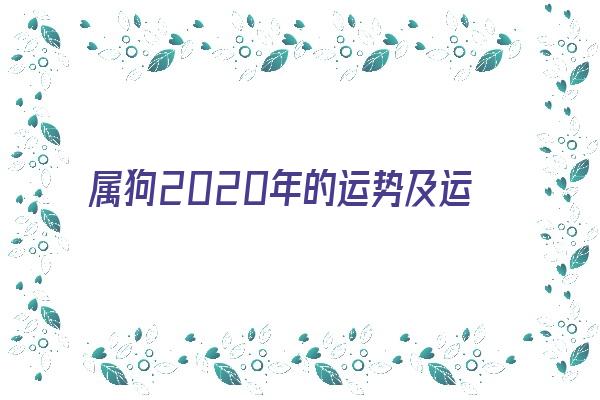 属狗2020年的运势及运